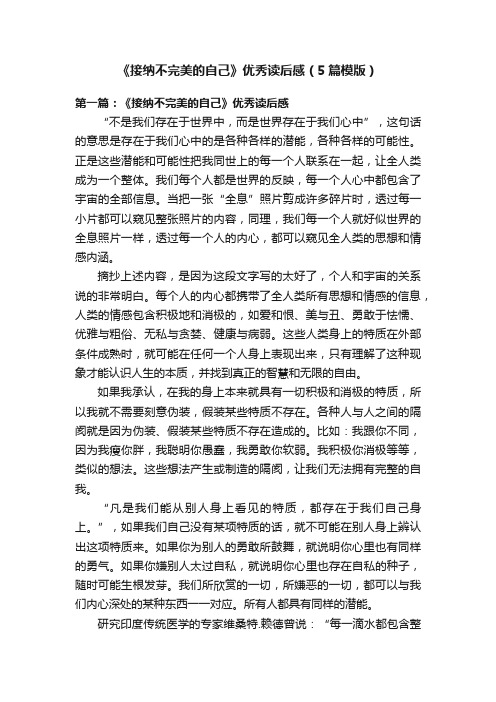 《接纳不完美的自己》优秀读后感（5篇模版）

第一篇：《接纳不完美的自己》优秀读后感

“不是我们存在于世界中，而是世界存在于我们心中”，这句话的意思是存在于我们心中的是各种各样的潜能，各种各样的可能性。正是这些潜能和可能性把我同世上的每一个人联系在一起，让全人类成为一个整体。我们每个人都是世界的反映，每一个人心中都包含了宇宙的全部信息。当把一张“全息”照片剪成许多碎片时，透过每一小片都可以窥见整张照片的内容，同理，我们每一个人就好似世界的全息照片一样，透过每一个人的内心，都可以窥见全人类的思想和情感内涵。

摘抄上述内容，是因为这段文字写的太好了，个人和宇宙的关系说的非常明白。每个人的内心都携带了全人类所有思想和情感的信息，人类的情感包含积极地和消极的，如爱和恨、美与丑、勇敢于怯懦、优雅与粗俗、无私与贪婪、健康与病弱。这些人类身上的特质在外部条件成熟时，就可能在任何一个人身上表现出来，只有理解了这种现象才能认识人生的本质，并找到真正的智慧和无限的自由。

如果我承认，在我的身上本来就具有一切积极和消极的特质，所以我就不需要刻意伪装，假装某些特质不存在。各种人与人之间的隔阂就是因为伪装、假装某些特质不存在造成的。比如：我跟你不同，因为我瘦你胖，我聪明你愚蠢，我勇敢你软弱。我积极你消极等等，类似的想法。这些想法产生或制造的隔阂，让我们无法拥有完整的自我。

“凡是我们能从别人身上看见的特质，都存在于我们自己身上。”，如果我们自己没有某项特质的话，就不可能在别人身上辨认出这项特质来。如果你为别人的勇敢所鼓舞，就说明你心里也有同样的勇气。如果你嫌别人太过自私，就说明你心里也存在自私的种子，随时可能生根发芽。我们所欣赏的一切，所嫌恶的一切，都可以与我们内心深处的某种东西一一对应。所有人都具有同样的潜能。

研究印度传统医学的专家维桑特.赖德曾说：“每一滴水都包含整